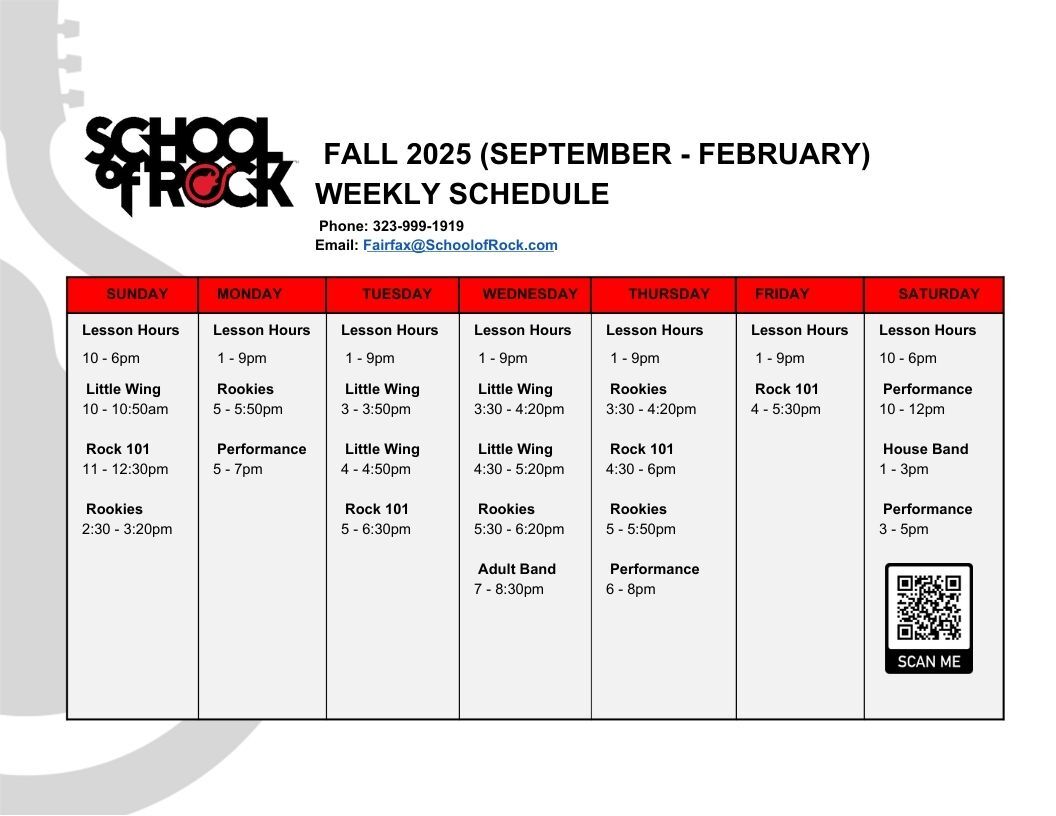 SCHOOL of ROCK

FALL 2025 (SEPTEMBER - FEBRUARY)
WEEKLY SCHEDULE

Phone: 323-999-1919
Email: Fairfax@SchoolofRock.com

| SUNDAY | MONDAY | TUESDAY | WEDNESDAY | THURSDAY | FRIDAY | SATURDAY |
|---|---|---|---|---|---|---|
| Lesson Hours 10 - 6pm Little Wing 10 - 10:50am Rock 101 11 - 12:30pm Rookies 2:30 - 3:20pm | Lesson Hours 1 - 9pm Rookies 5 - 5:50pm Performance 5 - 7pm | Lesson Hours 1 - 9pm Little Wing 3 - 3:50pm Little Wing 4 - 4:50pm Rock 101 5 - 6:30pm | Lesson Hours 1 - 9pm Little Wing 3:30 - 4:20pm Little Wing 4:30 - 5:20pm Rookies 5:30 - 6:20pm Adult Band 7 - 8:30pm | Lesson Hours 1 - 9pm Rookies 3:30 - 4:20pm Rock 101 4:30 - 6pm Rookies 5 - 5:50pm Performance 6 - 8pm | Lesson Hours 1 - 9pm Rock 101 4 - 5:30pm | Lesson Hours 10 - 6pm Performance 10 - 12pm House Band 1 - 3pm Performance 3 - 5pm SCAN ME |